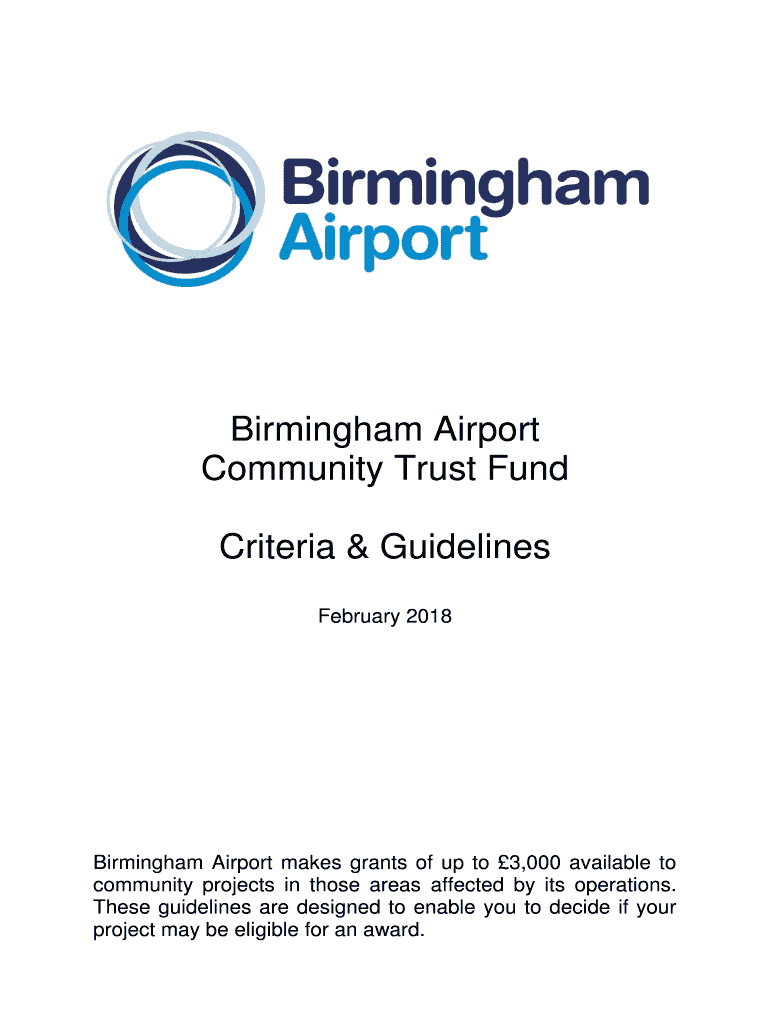 Birmingham Airport

Birmingham Airport
Community Trust Fund

Criteria & Guidelines

February 2018

Birmingham Airport makes grants of up to £3,000 available to community projects in those areas affected by its operations. These guidelines are designed to enable you to decide if your project may be eligible for an award.